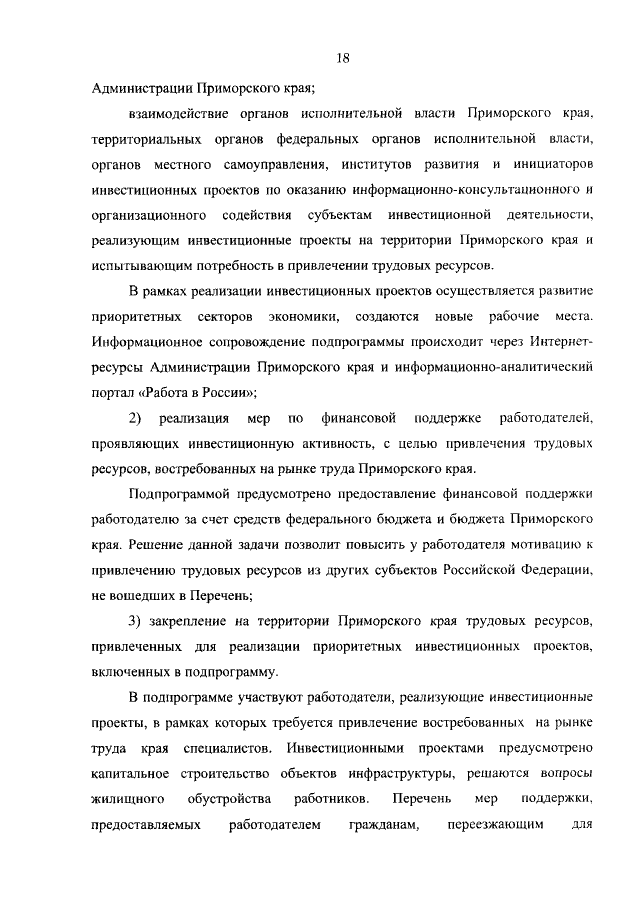 18

Администрации Приморского края;

взаимодействие органов исполнительной власти Приморского края, территориальных органов федеральных органов исполнительной власти, органов местного самоуправления, институтов развития и инициаторов инвестиционных проектов по оказанию информационно-консультационного и организационного содействия субъектам инвестиционной деятельности, реализующим инвестиционные проекты на территории Приморского края и испытывающим потребность в привлечении трудовых ресурсов.

В рамках реализации инвестиционных проектов осуществляется развитие приоритетных секторов экономики, создаются новые рабочие места. Информационное сопровождение подпрограммы происходит через Интернет-ресурсы Администрации Приморского края и информационно-аналитический портал «Работа в России»;

2) реализация мер по финансовой поддержке работодателей, проявляющих инвестиционную активность, с целью привлечения трудовых ресурсов, востребованных на рынке труда Приморского края.

Подпрограммой предусмотрено предоставление финансовой поддержки работодателю за счет средств федерального бюджета и бюджета Приморского края. Решение данной задачи позволит повысить у работодателя мотивацию к привлечению трудовых ресурсов из других субъектов Российской Федерации, не вошедших в Перечень;

3) закрепление на территории Приморского края трудовых ресурсов, привлеченных для реализации приоритетных инвестиционных проектов, включенных в подпрограмму.

В подпрограмме участвуют работодатели, реализующие инвестиционные проекты, в рамках которых требуется привлечение востребованных на рынке труда края специалистов. Инвестиционными проектами предусмотрено капитальное строительство объектов инфраструктуры, решаются вопросы жилищного обустройства работников. Перечень мер поддержки, предоставляемых работодателем гражданам, переезжающим для